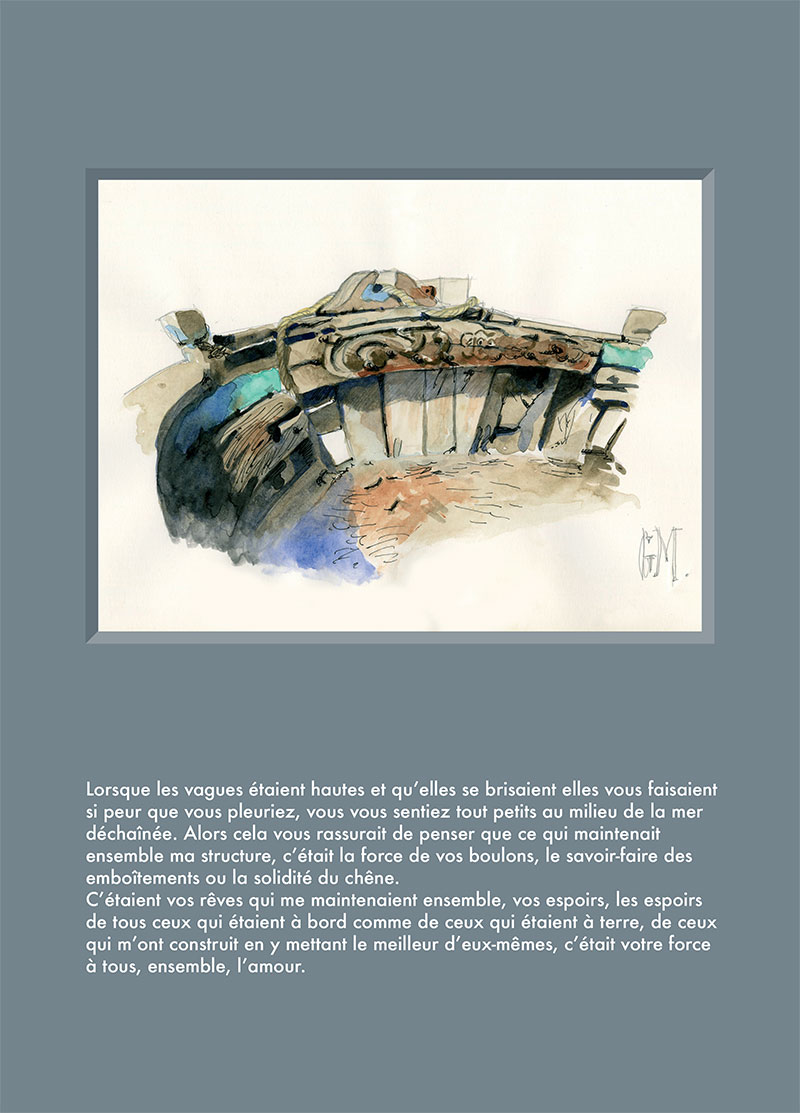 GM.

Lorsque les vagues étaient hautes et qu'elles se brisaient elles vous faisaient si peur que vous pleuriez, vous vous sentiez tout petits au milieu de la mer déchaînée. Alors cela vous rassurait de penser que ce qui maintenait ensemble ma structure, c'était la force de vos boulons, le savoir-faire des emboîtements ou la solidité du chêne.
C'étaient vos rêves qui me maintenaient ensemble, vos espoirs, les espoirs de tous ceux qui étaient à bord comme de ceux qui étaient à terre, de ceux qui m'ont construit en y mettant le meilleur d'eux-mêmes, c'était votre force à tous, ensemble, l'amour.